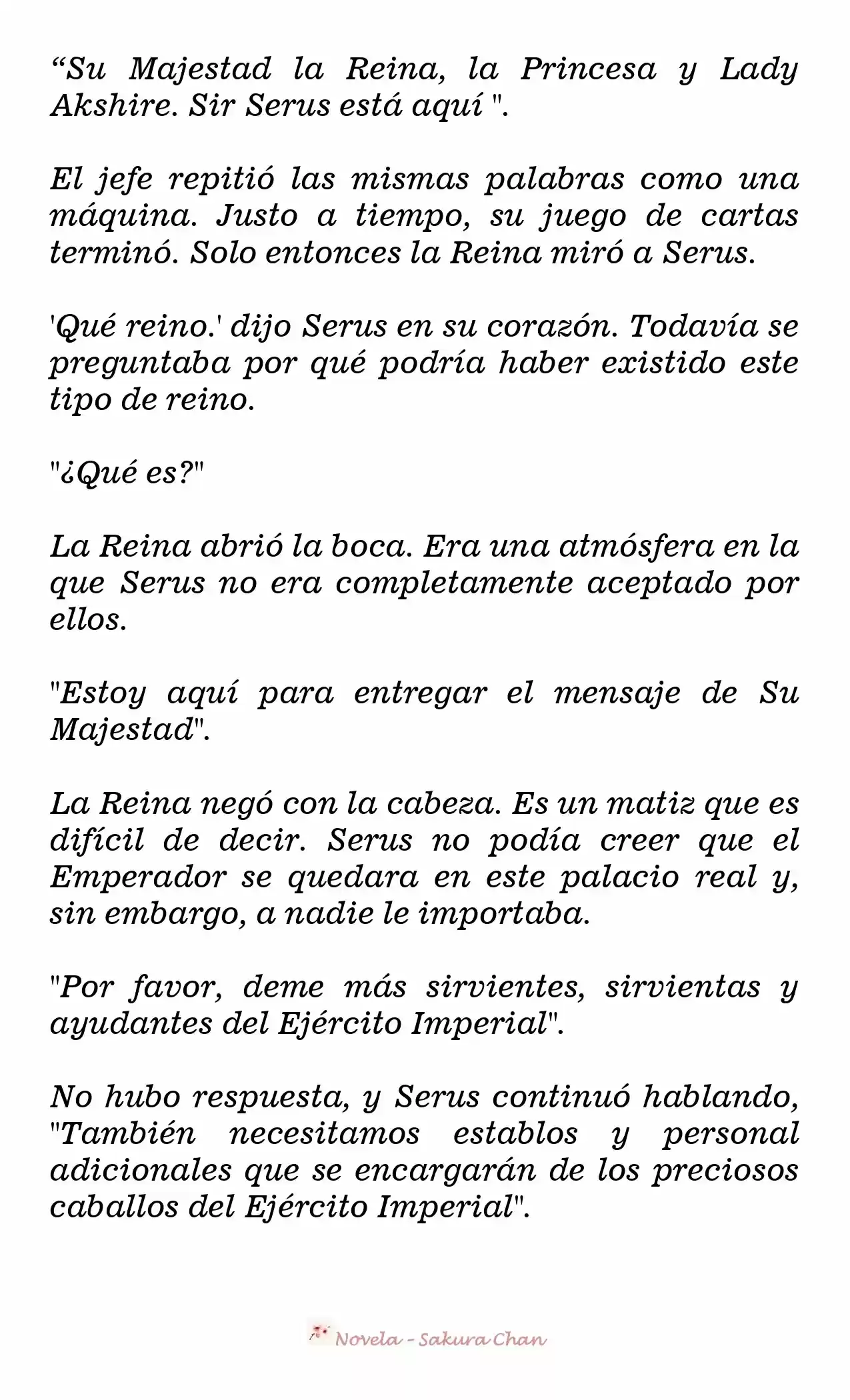 “Su Majestad la Reina, la Princesa y Lady Akshire. Sir Serus está aquí ".

El jefe repitió las mismas palabras como una máquina. Justo a tiempo, su juego de cartas terminó. Solo entonces la Reina miró a Serus.

'Qué reino.' dijo Serus en su corazón. Todavía se preguntaba por qué podría haber existido este tipo de reino.

"¿Qué es?"

La Reina abrió la boca. Era una atmósfera en la que Serus no era completamente aceptado por ellos.

"Estoy aquí para entregar el mensaje de Su Majestad".

La Reina negó con la cabeza. Es un matiz que es difícil de decir. Serus no podía creer que el Emperador se quedara en este palacio real y, sin embargo, a nadie le importaba.

"Por favor, deme más sirvientes, sirvientas y ayudantes del Ejército Imperial".

No hubo respuesta, y Serus continuó hablando, "También necesitamos establos y personal adicionales que se encargarán de los preciosos caballos del Ejército Imperial".

Novela - Sakura Chan